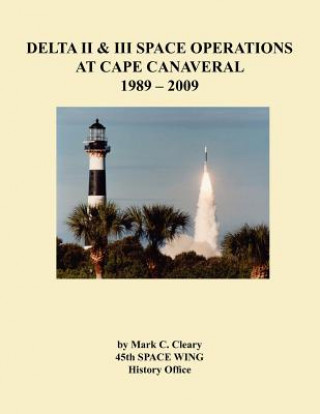 DELTA II & III SPACE OPERATIONS
AT CAPE CANAVERAL
1989 – 2009

by Mark C. Cleary
45th SPACE WING
History Office